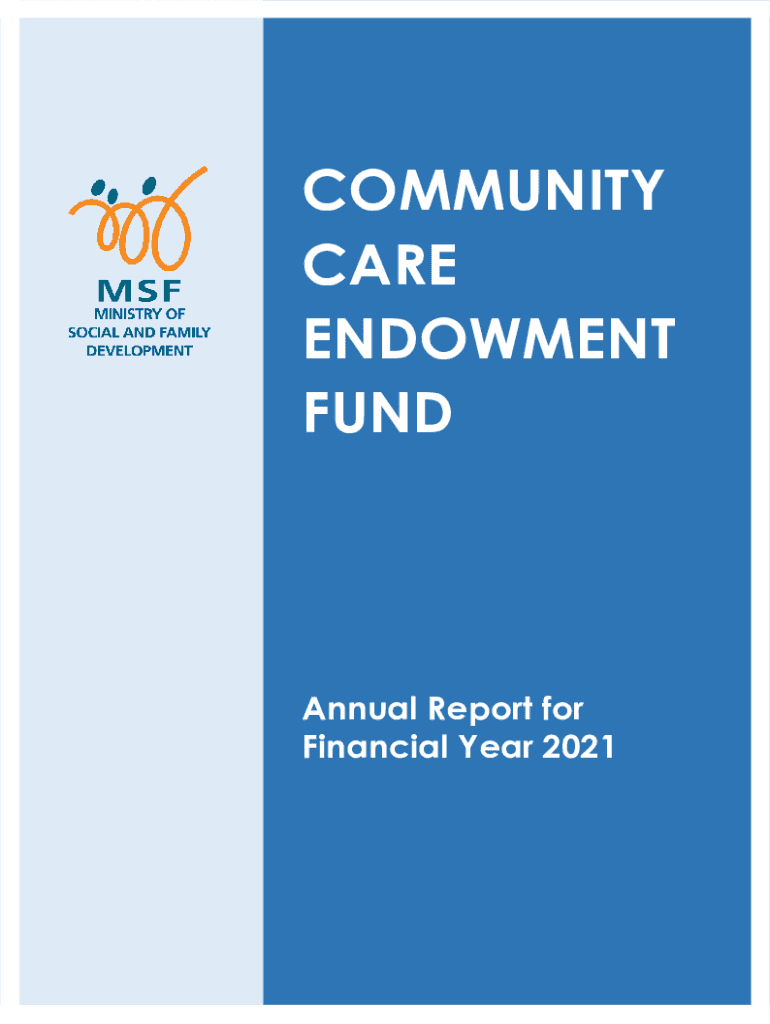 MSF
MINISTRY OF
SOCIAL AND FAMILY
DEVELOPMENT

COMMUNITY
CARE
ENDOWMENT
FUND

Annual Report for
Financial Year 2021